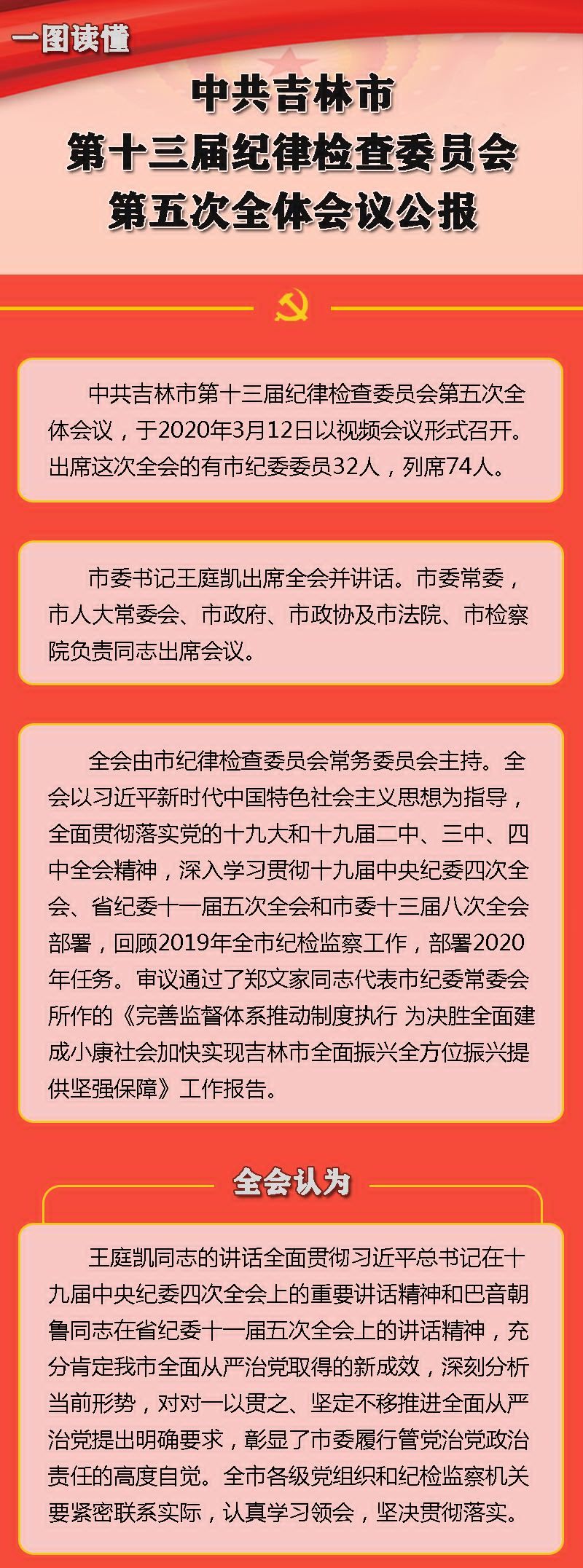 一图读懂

中共吉林市
第十三届纪律检查委员会
第五次全体会议公报

中共吉林市第十三届纪律检查委员会第五次全体会议，于2020年3月12日以视频会议形式召开。出席这次全会的有市纪委委员32人，列席74人。

市委书记王庭凯出席全会并讲话。市委常委，市人大常委会、市政府、市政协及市法院、市检察院负责同志出席会议。

全会由市纪律检查委员会常务委员会主持。全会以习近平新时代中国特色社会主义思想为指导，全面贯彻落实党的十九大和十九届二中、三中、四中全会精神，深入学习贯彻十九届中央纪委四次全会、省纪委十一届五次全会和市委十三届八次全会部署，回顾2019年全市纪检监察工作，部署2020年任务。审议通过了郑文家同志代表市纪委常委会所作的《完善监督体系推动制度执行 为决胜全面建成小康社会加快实现吉林市全面振兴全方位振兴提供坚强保障》工作报告。

全会认为

王庭凯同志的讲话全面贯彻习近平总书记在十九届中央纪委四次全会上的重要讲话精神和巴音朝鲁同志在省纪委十一届五次全会上的讲话精神，充分肯定我市全面从严治党取得的新成效，深刻分析当前形势，对对一以贯之、坚定不移推进全面从严治党提出明确要求，彰显了市委履行管党治党政治责任的高度自觉。全市各级党组织和纪检监察机关要紧密联系实际，认真学习领会，坚决贯彻落实。